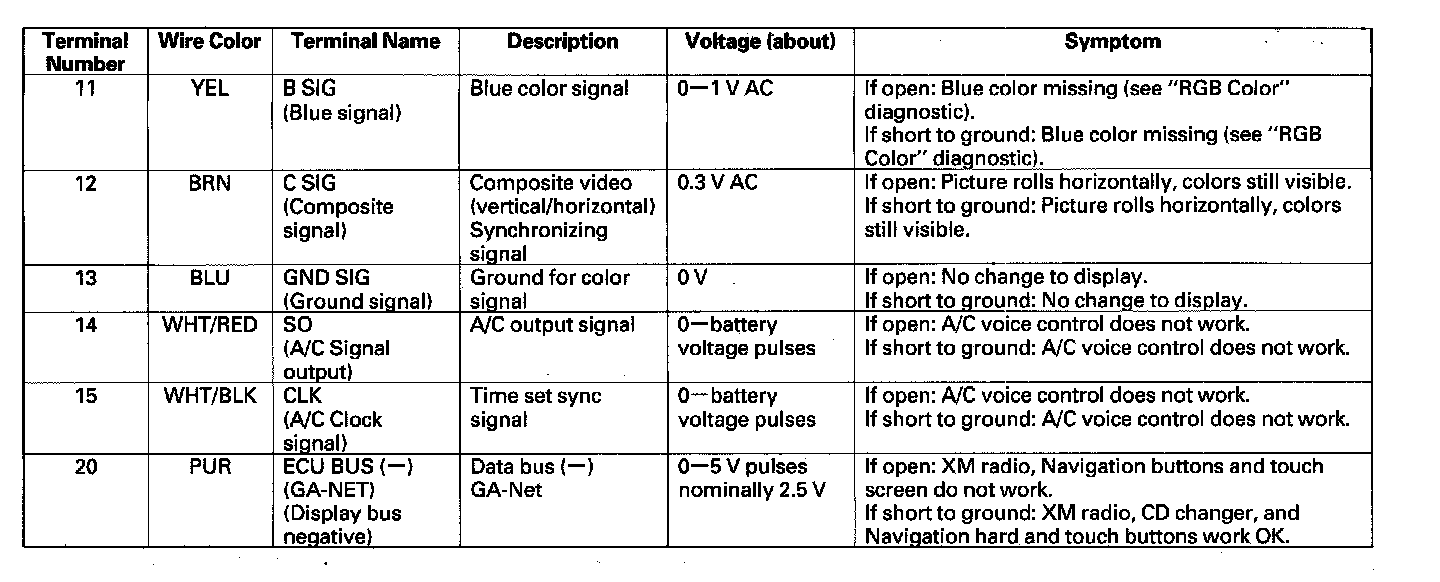 | Terminal Number | Wire Color | Terminal Name | Description | Voltage (about) | Symptom |
|---|---|---|---|---|---|
| 11 | YEL | B SIG (Blue signal) | Blue color signal | 0—1 V AC | If open: Blue color missing (see "RGB Color" diagnostic). If short to ground: Blue color missing (see "RGB Color" diagnostic). |
| 12 | BRN | C SIG (Composite signal) | Composite video (vertical/horizontal) Synchronizing signal | 0.3 V AC | If open: Picture rolls horizontally, colors still visible. If short to ground: Picture rolls horizontally, colors still visible. |
| 13 | BLU | GND SIG (Ground signal) | Ground for color signal | 0 V | If open: No change to display. If short to ground: No change to display. |
| 14 | WHT/RED | SO (A/C Signal output) | A/C output signal | 0—battery voltage pulses | If open: A/C voice control does not work. If short to ground: A/C voice control does not work. |
| 15 | WHT/BLK | CLK (A/C Clock signal) | Time set sync signal | 0—battery voltage pulses | If open: A/C voice control does not work. If short to ground: A/C voice control does not work. |
| 20 | PUR | ECU BUS (—) (GA-NET) (Display bus negative) | Data bus (—) GA-Net | 0—5 V pulses nominally 2.5 V | If open: XM radio, Navigation buttons and touch screen do not work. If short to ground: XM radio, CD changer, and Navigation hard and touch buttons work OK. |